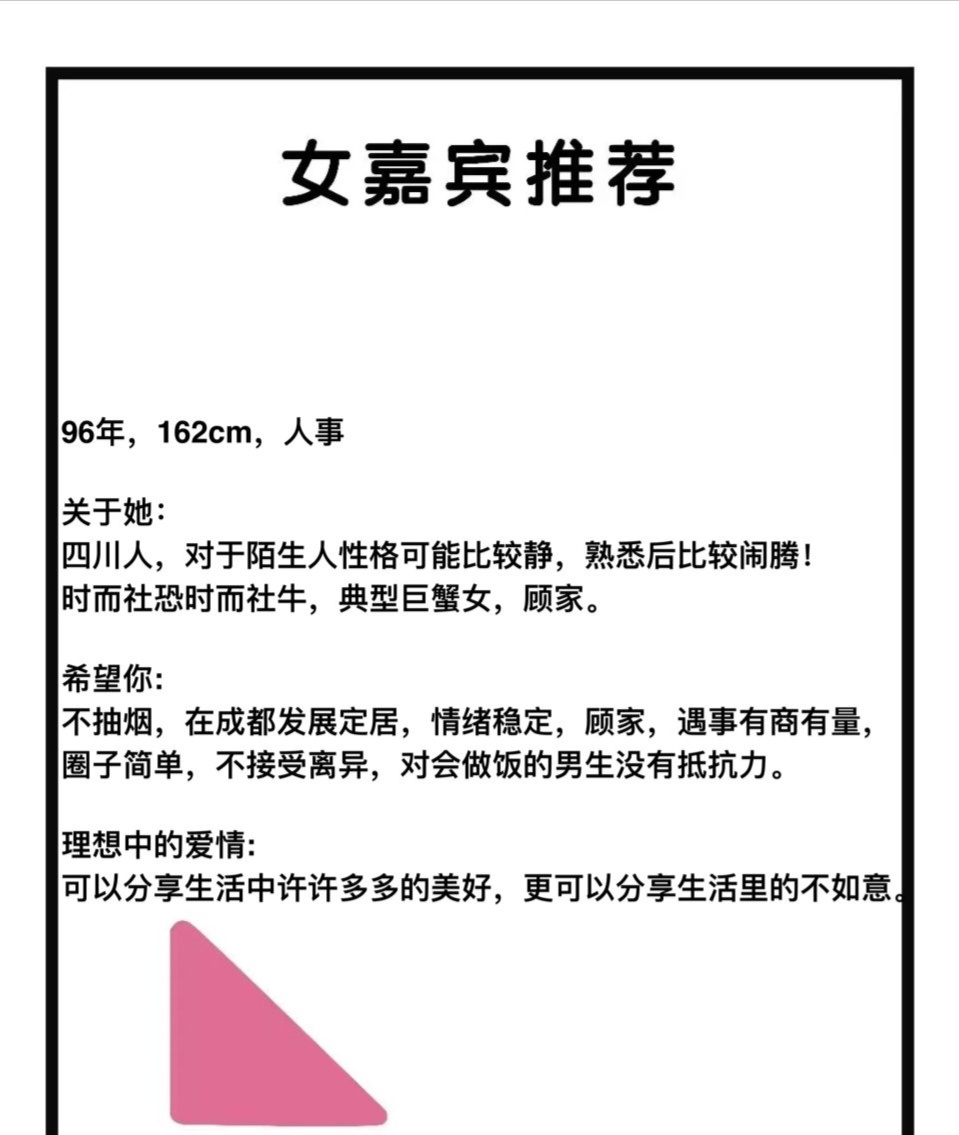 女嘉宾推荐

96年，162cm，人事

关于她:
四川人，对于陌生人性格可能比较静，熟悉后比较闹腾!
时而社恐时而社牛，典型巨蟹女，顾家。

希望你:
不抽烟，在成都发展定居，情绪稳定，顾家，遇事有商有量，圈子简单，不接受离异，对会做饭的男生没有抵抗力。

理想中的爱情:
可以分享生活中许许多多的美好，更可以分享生活里的不如意。